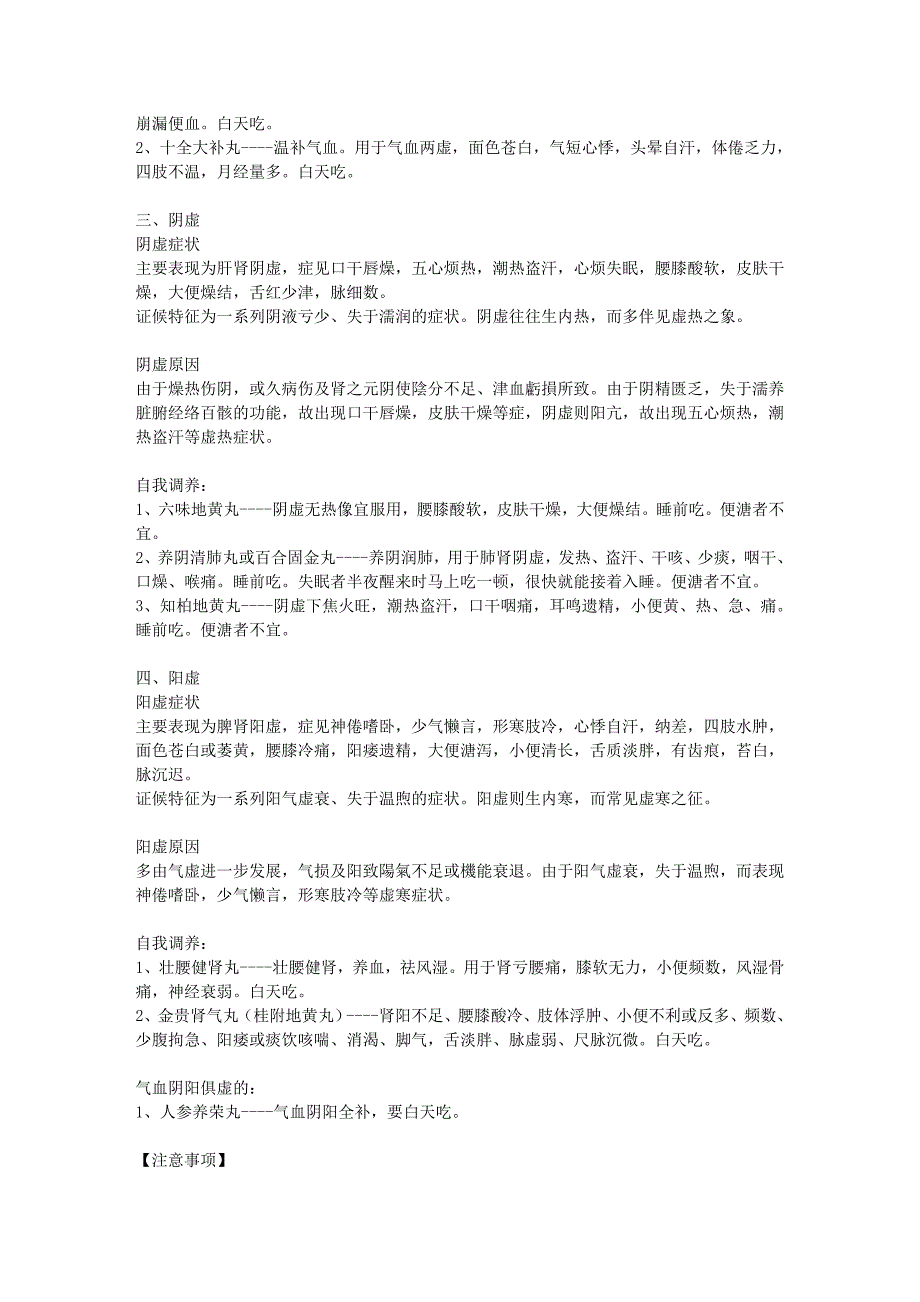 崩漏便血。白天吃。
2、十全大补丸----温补气血。用于气血两虚，面色苍白，气短心悸，头晕自汗，体倦乏力，四肢不温，月经量多。白天吃。

三、阴虚
阴虚症状
主要表现为肝肾阴虚，症见口干唇燥，五心烦热，潮热盗汗，心烦失眠，腰膝酸软，皮肤干燥，大便燥结，舌红少津，脉细数。
证候特征为一系列阴液亏少、失于濡润的症状。阴虚往往生内热，而多伴见虚热之象。

阴虚原因
由于燥热伤阴，或久病伤及肾之元阴使陰分不足、津血虧損所致。由于阴精匮乏，失于濡养脏腑经络百骸的功能，故出现口干唇燥，皮肤干燥等症，阴虚则阳亢，故出现五心烦热，潮热盗汗等虚热症状。

自我调养：
1、六味地黄丸----阴虚无热像宜服用，腰膝酸软，皮肤干燥，大便燥结。睡前吃。便溏者不宜。
2、养阴清肺丸或百合固金丸----养阴润肺，用于肺肾阴虚，发热、盗汗、干咳、少痰，咽干、口燥、喉痛。睡前吃。失眠者半夜醒来时马上吃一顿，很快就能接着入睡。便溏者不宜。
3、知柏地黄丸----阴虚下焦火旺，潮热盗汗，口干咽痛，耳鸣遗精，小便黄、热、急、痛。睡前吃。便溏者不宜。

四、阳虚
阳虚症状
主要表现为脾肾阳虚，症见神倦嗜卧，少气懒言，形寒肢冷，心悸自汗，纳差，四肢水肿，面色苍白或萎黄，腰膝冷痛，阳痿遗精，大便溏泻，小便清长，舌质淡胖，有齿痕，苔白，脉沉迟。
证候特征为一系列阳气虚衰、失于温煦的症状。阳虚则生内寒，而常见虚寒之征。

阳虚原因
多由气虚进一步发展，气损及阳致陽氣不足或機能衰退。由于阳气虚衰，失于温煦，而表现神倦嗜卧，少气懒言，形寒肢冷等虚寒症状。

自我调养：
1、壮腰健肾丸----壮腰健肾，养血，祛风湿。用于肾亏腰痛，膝软无力，小便频数，风湿骨痛，神经衰弱。白天吃。
2、金贵肾气丸（桂附地黄丸）----肾阳不足、腰膝酸冷、肢体浮肿、小便不利或反多、频数、少腹拘急、阳痿或痰饮咳喘、消渴、脚气，舌淡胖、脉虚弱、尺脉沉微。白天吃。

气血阴阳俱虚的：
1、人参养荣丸----气血阴阳全补，要白天吃。

【注意事项】